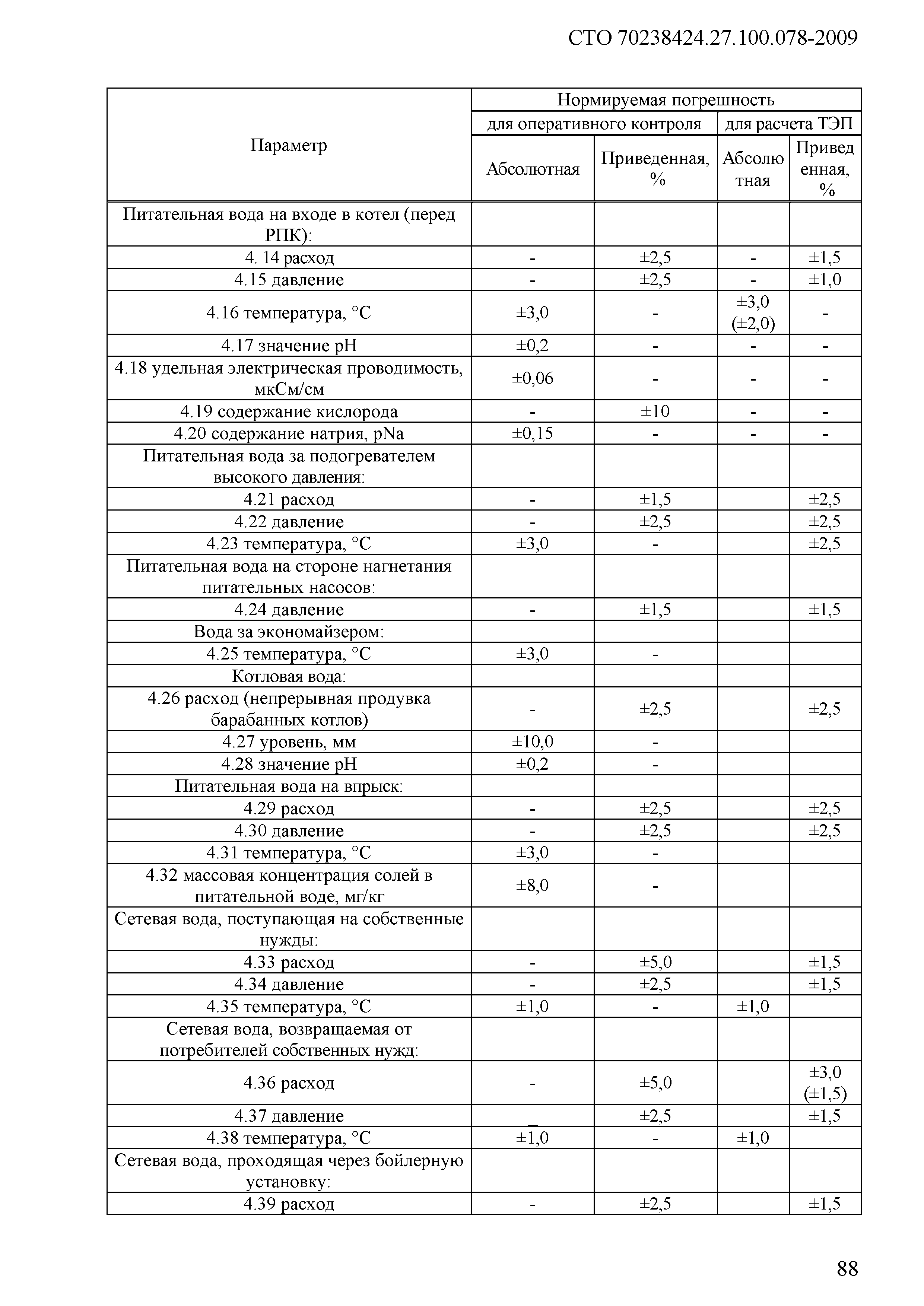 СТО 70238424.27.100.078-2009

| Параметр | Нормируемая погрешность | | | |
|---|---|---|---|---|
| | для оперативного контроля | | для расчета ТЭП | |
| | Абсолютная | Приведенная, % | Абсолютная | Приведенная, % |
| Питательная вода на входе в котел (перед РПК): | | | | |
| 4. 14 расход | - | ±2,5 | - | ±1,5 |
| 4.15 давление | - | ±2,5 | - | ±1,0 |
| 4.16 температура, °С | ±3,0 | - | ±3,0 (±2,0) | - |
| 4.17 значение pH | ±0,2 | - | - | - |
| 4.18 удельная электрическая проводимость, мкСм/см | ±0,06 | - | - | - |
| 4.19 содержание кислорода | - | ±10 | - | - |
| 4.20 содержание натрия, pNa | ±0,15 | - | - | - |
| Питательная вода за подогревателем высокого давления: | | | | |
| 4.21 расход | - | ±1,5 | | ±2,5 |
| 4.22 давление | - | ±2,5 | | ±2,5 |
| 4.23 температура, °С | ±3,0 | - | | ±2,5 |
| Питательная вода на стороне нагнетания питательных насосов: | | | | |
| 4.24 давление | - | ±1,5 | | ±1,5 |
| Вода за экономайзером: | | | | |
| 4.25 температура, °С | ±3,0 | - | | |
| Котловая вода: | | | | |
| 4.26 расход (непрерывная продувка барабанных котлов) | - | ±2,5 | | ±2,5 |
| 4.27 уровень, мм | ±10,0 | - | | |
| 4.28 значение pH | ±0,2 | - | | |
| Питательная вода на впрыск: | | | | |
| 4.29 расход | - | ±2,5 | | ±2,5 |
| 4.30 давление | - | ±2,5 | | ±2,5 |
| 4.31 температура, °С | ±3,0 | - | | |
| 4.32 массовая концентрация солей в питательной воде, мг/кг | ±8,0 | - | | |
| Сетевая вода, поступающая на собственные нужды: | | | | |
| 4.33 расход | - | ±5,0 | | ±1,5 |
| 4.34 давление | - | ±2,5 | | ±1,5 |
| 4.35 температура, °С | ±1,0 | - | ±1,0 | |
| Сетевая вода, возвращаемая от потребителей собственных нужд: | | | | |
| 4.36 расход | - | ±5,0 | | ±3,0 (±1,5) |
| 4.37 давление | _ | ±2,5 | | ±1,5 |
| 4.38 температура, °С | ±1,0 | - | ±1,0 | |
| Сетевая вода, проходящая через бойлерную установку: | | | | |
| 4.39 расход | - | ±2,5 | | ±1,5 |

88